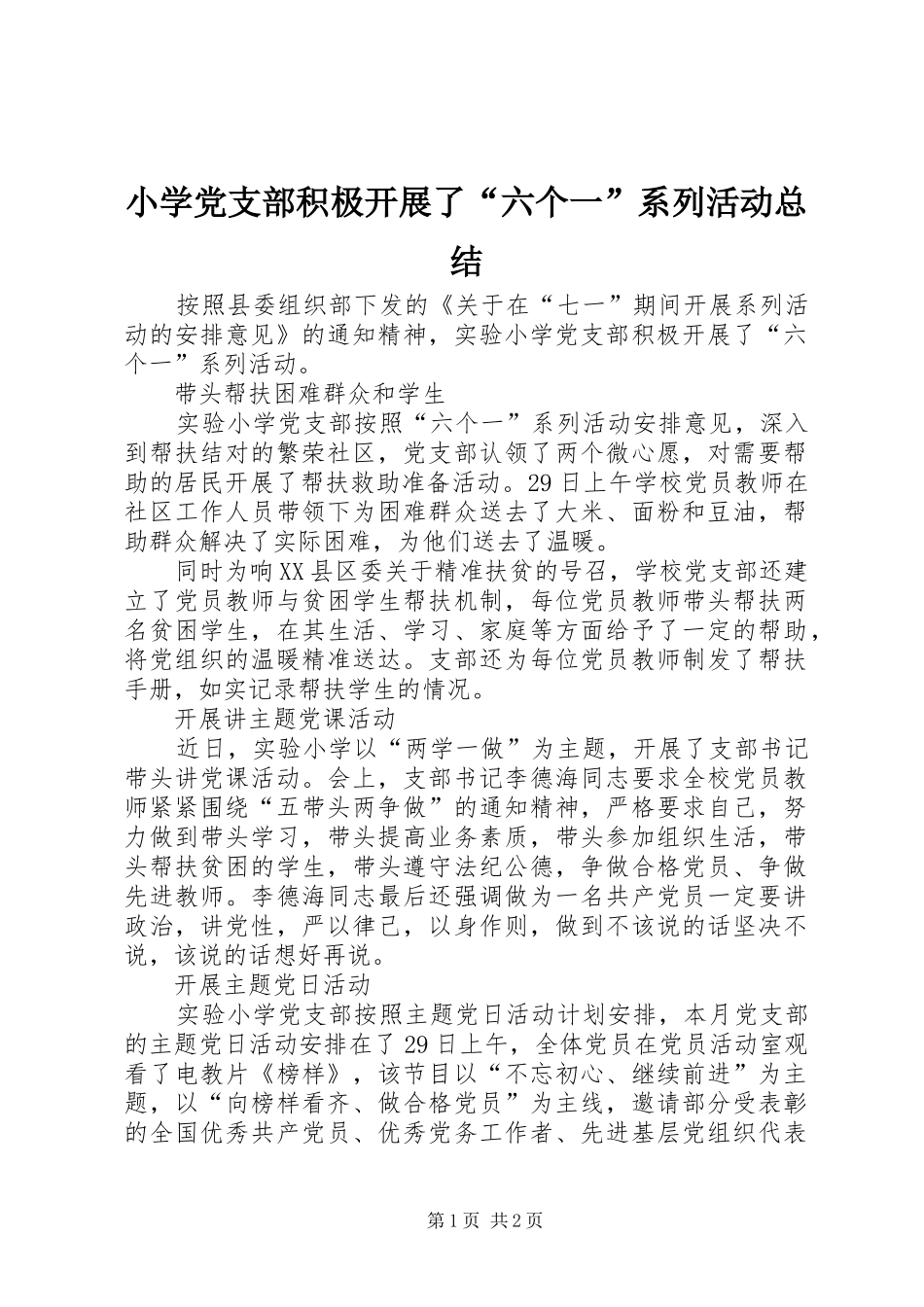 小学党支部积极开展了“六个一”系列活动总结

按照县委组织部下发的《关于在“七一”期间开展系列活动的安排意见》的通知精神，实验小学党支部积极开展了“六个一”系列活动。

带头帮扶困难群众和学生

实验小学党支部按照“六个一”系列活动安排意见，深入到帮扶结对的繁荣社区，党支部认领了两个微心愿，对需要帮助的居民开展了帮扶救助准备活动。29日上午学校党员教师在社区工作人员带领下为困难群众送去了大米、面粉和豆油，帮助群众解决了实际困难，为他们送去了温暖。

同时为响XX县区委关于精准扶贫的号召，学校党支部还建立了党员教师与贫困学生帮扶机制，每位党员教师带头帮扶两名贫困学生，在其生活、学习、家庭等方面给予了一定的帮助，将党组织的温暖精准送达。支部还为每位党员教师制发了帮扶手册，如实记录帮扶学生的情况。

开展讲主题党课活动

近日，实验小学以“两学一做”为主题，开展了支部书记带头讲党课活动。会上，支部书记李德海同志要求全校党员教师紧紧围绕“五带头两争做”的通知精神，严格要求自己，努力做到带头学习，带头提高业务素质，带头参加组织生活，带头帮扶贫困的学生，带头遵守法纪公德，争做合格党员、争做先进教师。李德海同志最后还强调做为一名共产党员一定要讲政治，讲党性，严以律己，以身作则，做到不该说的话坚决不说，该说的话想好再说。

开展主题党日活动

实验小学党支部按照主题党日活动计划安排，本月党支部的主题党日活动安排在了29日上午，全体党员在党员活动室观看了电教片《榜样》，该节目以“不忘初心、继续前进”为主题，以“向榜样看齐、做合格党员”为主线，邀请部分受表彰的全国优秀共产党员、优秀党务工作者、先进基层党组织代表

第1页 共2页